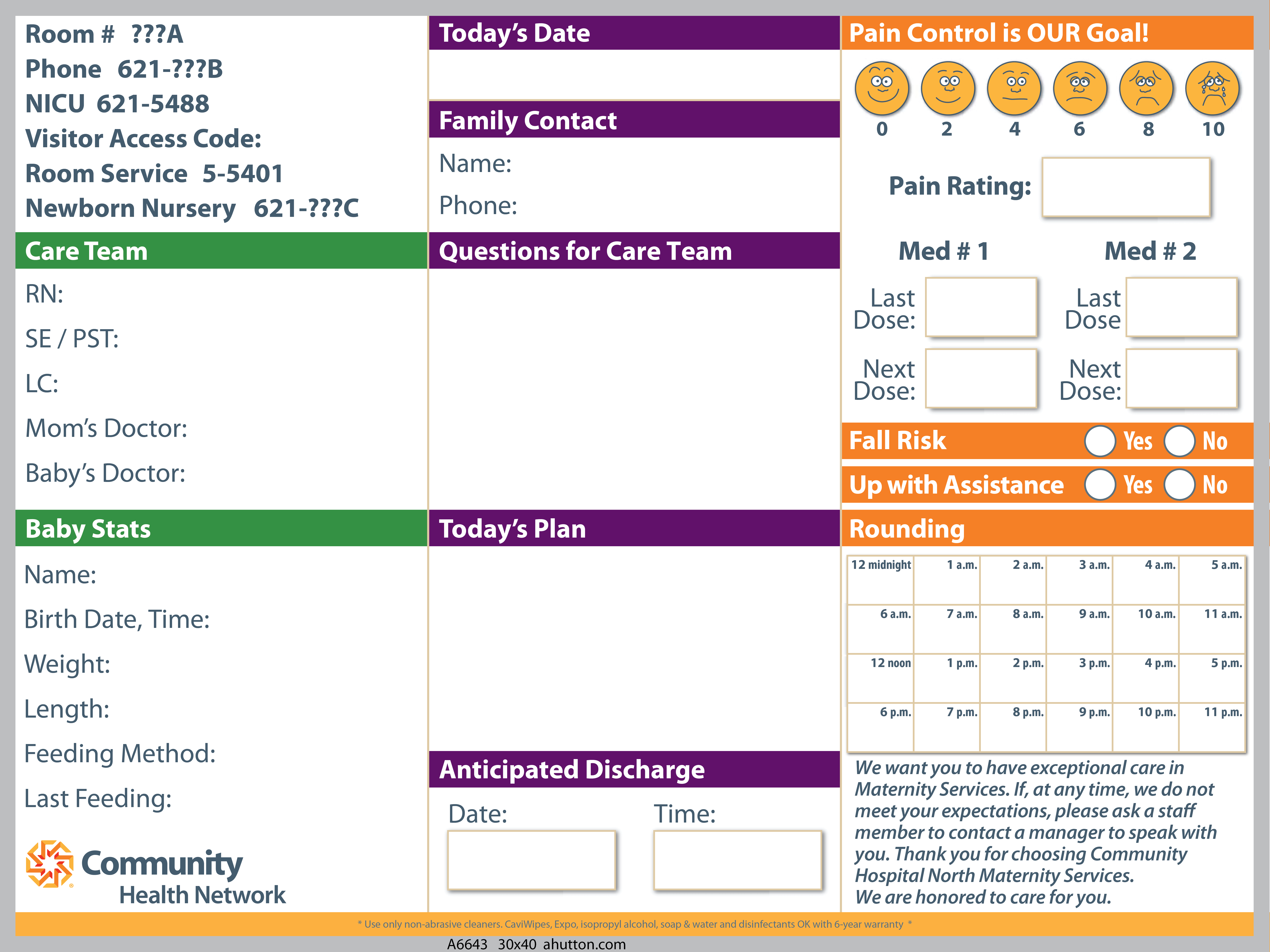 Room # ???A
Phone 621-???B
NICU 621-5488
Visitor Access Code:
Room Service 5-5401
Newborn Nursery 621-???C

Care Team

RN:

SE / PST:

LC:

Mom's Doctor:

Baby's Doctor:

Baby Stats

Name:

Birth Date, Time:

Weight:

Length:

Feeding Method:

Last Feeding:

Community Health Network

Today's Date

Family Contact

Name:

Phone:

Questions for Care Team

Today's Plan

Anticipated Discharge

Date:

Time:

Pain Control is OUR Goal!

0 2 4 6 8 10

Pain Rating:

Med # 1

Last Dose:

Next Dose:

Med # 2

Last Dose

Next Dose:

Fall Risk Yes No

Up with Assistance Yes No

Rounding

| 12 midnight | 1 a.m. | 2 a.m. | 3 a.m. | 4 a.m. | 5 a.m. |
|---|---|---|---|---|---|
| 6 a.m. | 7 a.m. | 8 a.m. | 9 a.m. | 10 a.m. | 11 a.m. |
| 12 noon | 1 p.m. | 2 p.m. | 3 p.m. | 4 p.m. | 5 p.m. |
| 6 p.m. | 7 p.m. | 8 p.m. | 9 p.m. | 10 p.m. | 11 p.m. |

We want you to have exceptional care in Maternity Services. If, at any time, we do not meet your expectations, please ask a staff member to contact a manager to speak with you. Thank you for choosing Community Hospital North Maternity Services.
We are honored to care for you.

* Use only non-abrasive cleaners. CaviWipes, Expo, isopropyl alcohol, soap & water and disinfectants OK with 6-year warranty *

A6643 30x40 ahutton.com